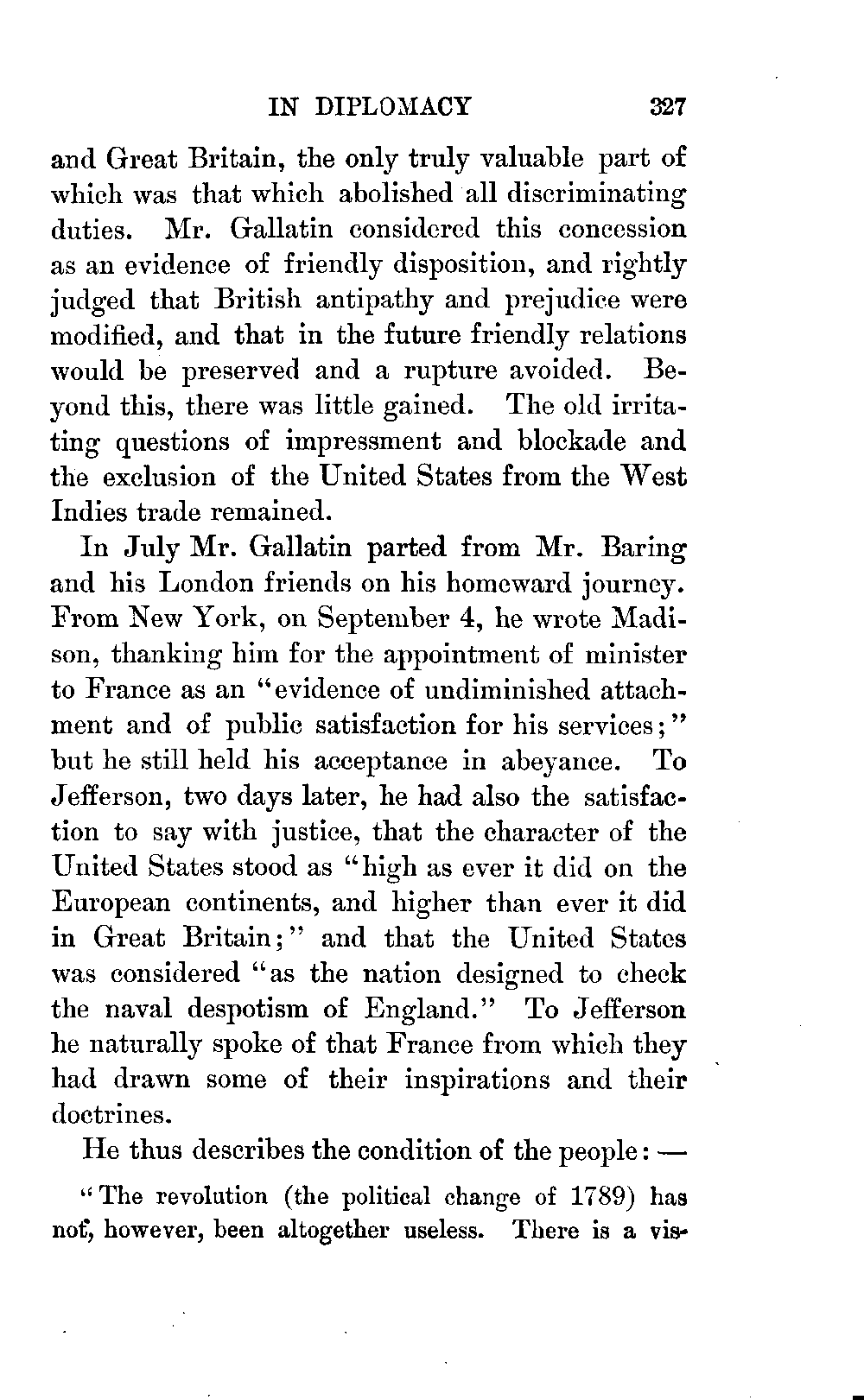 IN DIPLOMACY 327

and Great Britain, the only truly valuable part of which was that which abolished all discriminating duties. Mr. Gallatin considered this concession as an evidence of friendly disposition, and rightly judged that British antipathy and prejudice were modified, and that in the future friendly relations would be preserved and a rupture avoided. Beyond this, there was little gained. The old irritating questions of impressment and blockade and the exclusion of the United States from the West Indies trade remained.

In July Mr. Gallatin parted from Mr. Baring and his London friends on his homeward journey. From New York, on September 4, he wrote Madison, thanking him for the appointment of minister to France as an "evidence of undiminished attachment and of public satisfaction for his services;" but he still held his acceptance in abeyance. To Jefferson, two days later, he had also the satisfaction to say with justice, that the character of the United States stood as "high as ever it did on the European continents, and higher than ever it did in Great Britain;" and that the United States was considered "as the nation designed to check the naval despotism of England." To Jefferson he naturally spoke of that France from which they had drawn some of their inspirations and their doctrines.

He thus describes the condition of the people: —

"The revolution (the political change of 1789) has not, however, been altogether useless. There is a vis-